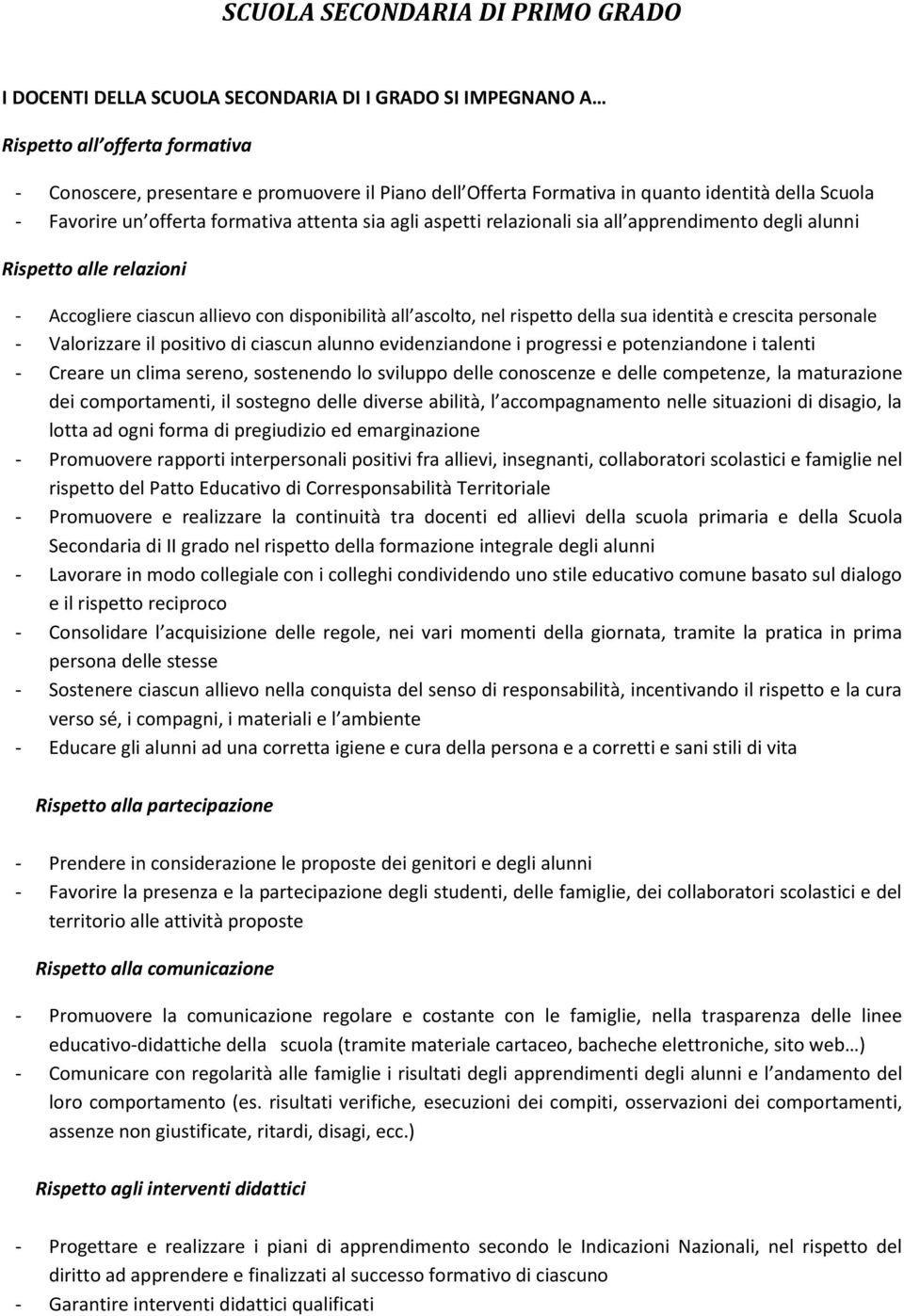 SCUOLA SECONDARIA DI PRIMO GRADO

I DOCENTI DELLA SCUOLA SECONDARIA DI I GRADO SI IMPEGNANO A…

Rispetto all offerta formativa

- Conoscere, presentare e promuovere il Piano dell Offerta Formativa in quanto identità della Scuola
- Favorire un offerta formativa attenta sia agli aspetti relazionali sia all apprendimento degli alunni

Rispetto alle relazioni

- Accogliere ciascun allievo con disponibilità all ascolto, nel rispetto della sua identità e crescita personale
- Valorizzare il positivo di ciascun alunno evidenziandone i progressi e potenziandone i talenti
- Creare un clima sereno, sostenendo lo sviluppo delle conoscenze e delle competenze, la maturazione dei comportamenti, il sostegno delle diverse abilità, l accompagnamento nelle situazioni di disagio, la lotta ad ogni forma di pregiudizio ed emarginazione
- Promuovere rapporti interpersonali positivi fra allievi, insegnanti, collaboratori scolastici e famiglie nel rispetto del Patto Educativo di Corresponsabilità Territoriale
- Promuovere e realizzare la continuità tra docenti ed allievi della scuola primaria e della Scuola Secondaria di II grado nel rispetto della formazione integrale degli alunni
- Lavorare in modo collegiale con i colleghi condividendo uno stile educativo comune basato sul dialogo e il rispetto reciproco
- Consolidare l acquisizione delle regole, nei vari momenti della giornata, tramite la pratica in prima persona delle stesse
- Sostenere ciascun allievo nella conquista del senso di responsabilità, incentivando il rispetto e la cura verso sé, i compagni, i materiali e l ambiente
- Educare gli alunni ad una corretta igiene e cura della persona e a corretti e sani stili di vita

Rispetto alla partecipazione

- Prendere in considerazione le proposte dei genitori e degli alunni
- Favorire la presenza e la partecipazione degli studenti, delle famiglie, dei collaboratori scolastici e del territorio alle attività proposte

Rispetto alla comunicazione

- Promuovere la comunicazione regolare e costante con le famiglie, nella trasparenza delle linee educativo-didattiche della scuola (tramite materiale cartaceo, bacheche elettroniche, sito web…)
- Comunicare con regolarità alle famiglie i risultati degli apprendimenti degli alunni e l andamento del loro comportamento (es. risultati verifiche, esecuzioni dei compiti, osservazioni dei comportamenti, assenze non giustificate, ritardi, disagi, ecc.)

Rispetto agli interventi didattici

- Progettare e realizzare i piani di apprendimento secondo le Indicazioni Nazionali, nel rispetto del diritto ad apprendere e finalizzati al successo formativo di ciascuno
- Garantire interventi didattici qualificati